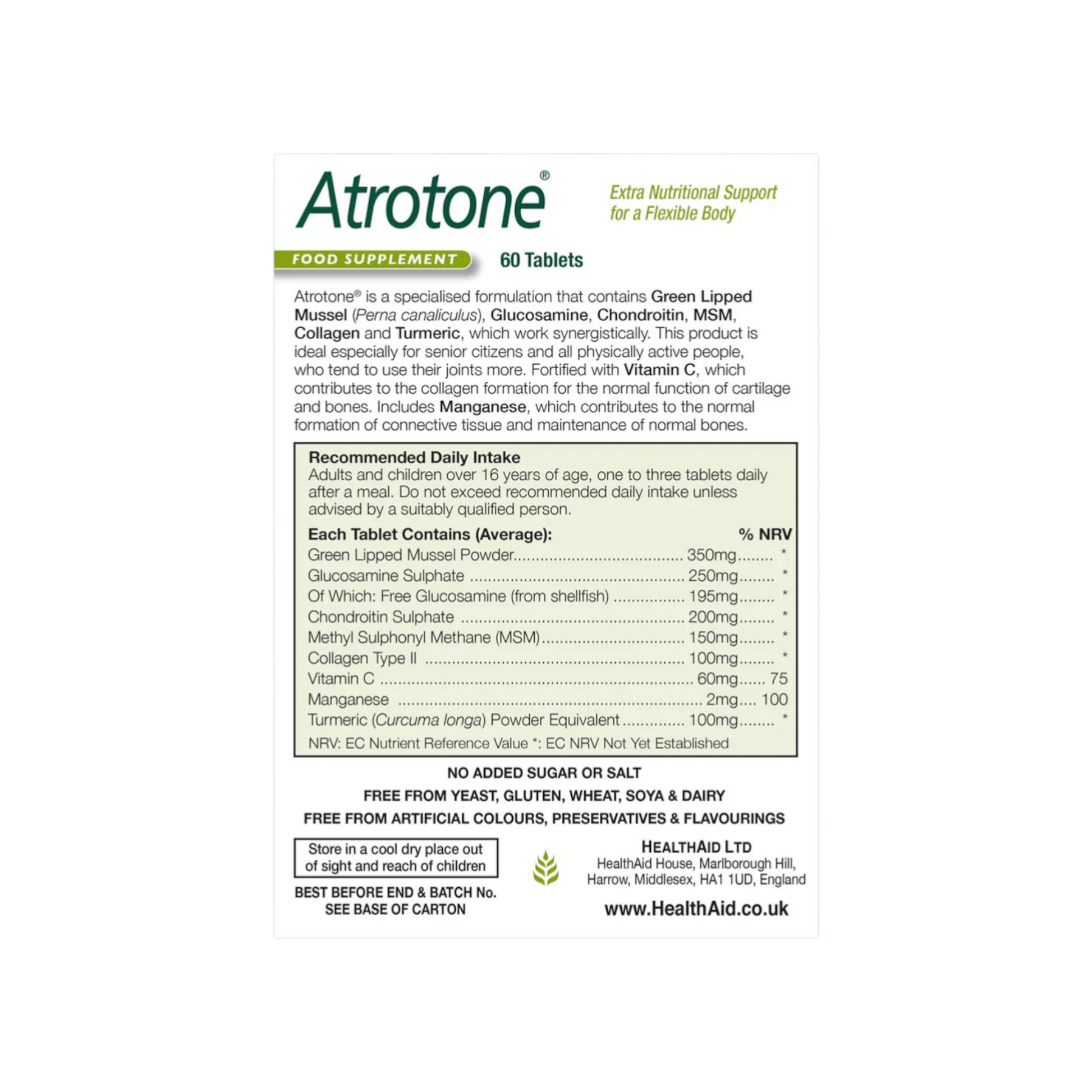 Atrotone®

Extra Nutritional Support for a Flexible Body

FOOD SUPPLEMENT

60 Tablets

Atrotone® is a specialised formulation that contains Green Lipped Mussel (Perna canaliculus), Glucosamine, Chondroitin, MSM, Collagen and Turmeric, which work synergistically. This product is ideal especially for senior citizens and all physically active people, who tend to use their joints more. Fortified with Vitamin C, which contributes to the collagen formation for the normal function of cartilage and bones. Includes Manganese, which contributes to the normal formation of connective tissue and maintenance of normal bones.

Recommended Daily Intake
Adults and children over 16 years of age, one to three tablets daily after a meal. Do not exceed recommended daily intake unless advised by a suitably qualified person.

Each Tablet Contains (Average): % NRV
Green Lipped Mussel Powder 350mg *
Glucosamine Sulphate 250mg *
Of Which: Free Glucosamine (from shellfish) 195mg *
Chondroitin Sulphate 200mg *
Methyl Sulphonyl Methane (MSM) 150mg *
Collagen Type II 100mg *
Vitamin C 60mg 75
Manganese 2mg 100
Turmeric (Curcuma longa) Powder Equivalent 100mg *
NRV: EC Nutrient Reference Value *: EC NRV Not Yet Established

NO ADDED SUGAR OR SALT
FREE FROM YEAST, GLUTEN, WHEAT, SOYA & DAIRY
FREE FROM ARTIFICIAL COLOURS, PRESERVATIVES & FLAVOURINGS

Store in a cool dry place out of sight and reach of children

BEST BEFORE END & BATCH No.
SEE BASE OF CARTON

HEALTHAID LTD
HealthAid House, Marlborough Hill,
Harrow, Middlesex, HA1 1UD, England

www.HealthAid.co.uk